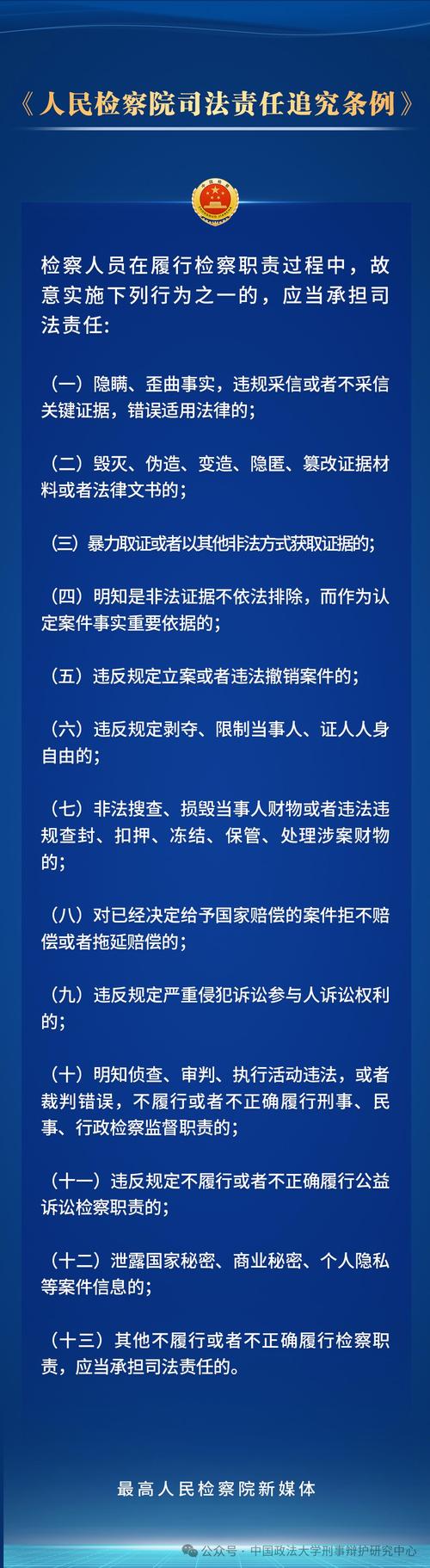 《人民检察院司法责任追究条例》

检察人员在履行检察职责过程中，故意实施下列行为之一的，应当承担司法责任：

（一）隐瞒、歪曲事实，违规采信或者不采信关键证据，错误适用法律的；

（二）毁灭、伪造、变造、隐匿、篡改证据材料或者法律文书的；

（三）暴力取证或者以其他非法方式获取证据的；

（四）明知是非法证据不依法排除，而作为认定案件事实重要依据的；

（五）违反规定立案或者违法撤销案件的；

（六）违反规定剥夺、限制当事人、证人人身自由的；

（七）非法搜查、损毁当事人财物或者违法违规查封、扣押、冻结、保管、处理涉案财物的；

（八）对已经决定给予国家赔偿的案件拒不赔偿或者拖延赔偿的；

（九）违反规定严重侵犯诉讼参与人诉讼权利的；

（十）明知侦查、审判、执行活动违法，或者裁判错误，不履行或者不正确履行刑事、民事、行政检察监督职责的；

（十一）违反规定不履行或者不正确履行公益诉讼检察职责的；

（十二）泄露国家秘密、商业秘密、个人隐私等案件信息的；

（十三）其他不履行或者不正确履行检察职责，应当承担司法责任的。

最高人民检察院新媒体

公众号 · 中国政法大学刑事辩护研究中心